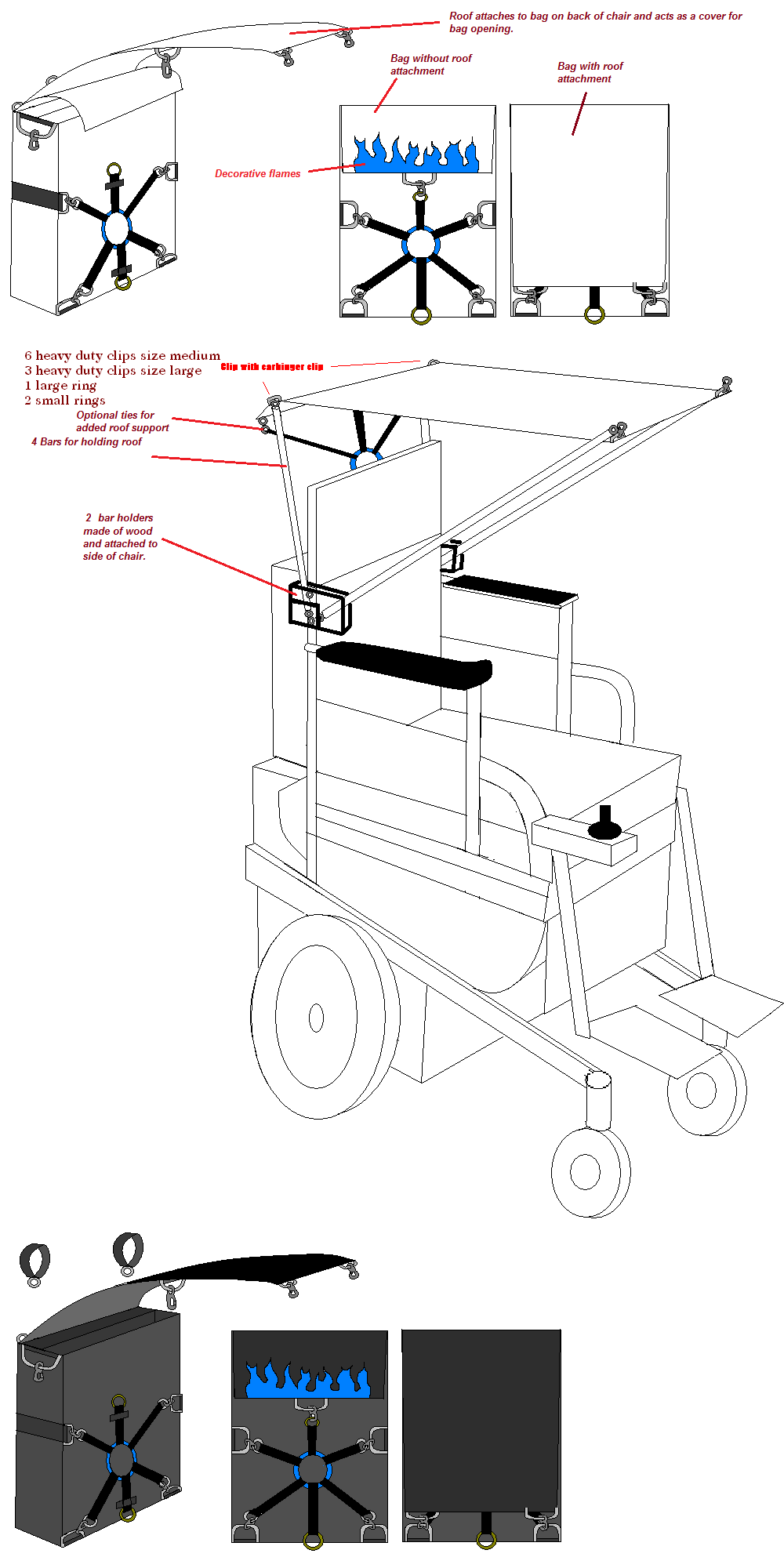 Roof attaches to bag on back of chair and acts as a cover for bag opening.

Bag without roof attachment

Bag with roof attachment

Decorative flames

6 heavy duty clips size medium
3 heavy duty clips size large
1 large ring
2 small rings

Clip with carbinger clip

Optional ties for added roof support

4 Bars for holding roof

2 bar holders made of wood and attached to side of chair.